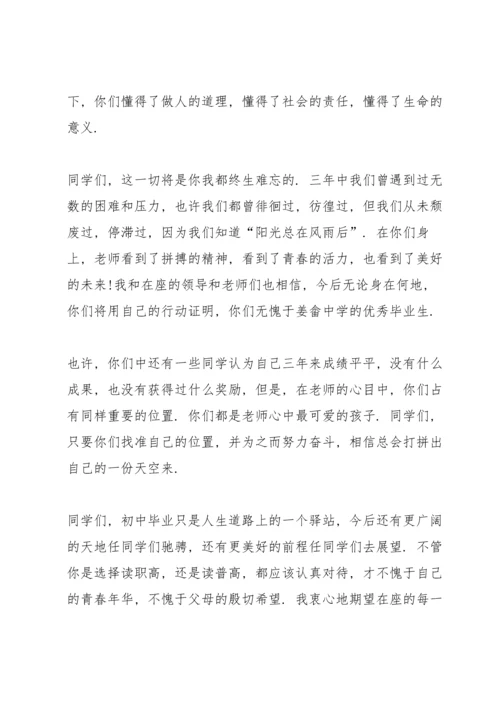 下，你们懂得了做人的道理，懂得了社会的责任，懂得了生命的意义.

同学们，这一切将是你我都终生难忘的. 三年中我们曾遇到过无数的困难和压力，也许我们都曾徘徊过，彷徨过，但我们从未颓废过，停滞过，因为我们知道“阳光总在风雨后”. 在你们身上，老师看到了拼搏的精神，看到了青春的活力，也看到了美好的未来!我和在座的领导和老师们也相信，今后无论身在何地，你们将用自己的行动证明，你们无愧于姜畲中学的优秀毕业生.

也许，你们中还有一些同学认为自己三年来成绩平平，没有什么成果，也没有获得过什么奖励，但是，在老师的心目中，你们占有同样重要的位置. 你们都是老师心中最可爱的孩子. 同学们，只要你们找准自己的位置，并为之而努力奋斗，相信总会打拼出自己的一份天空来.

同学们，初中毕业只是人生道路上的一个驿站，今后还有更广阔的天地任同学们驰骋，还有更美好的前程任同学们去展望. 不管你是选择读职高，还是读普高，都应该认真对待，才不愧于自己的青春年华，不愧于父母的殷切希望. 我衷心地期望在座的每一